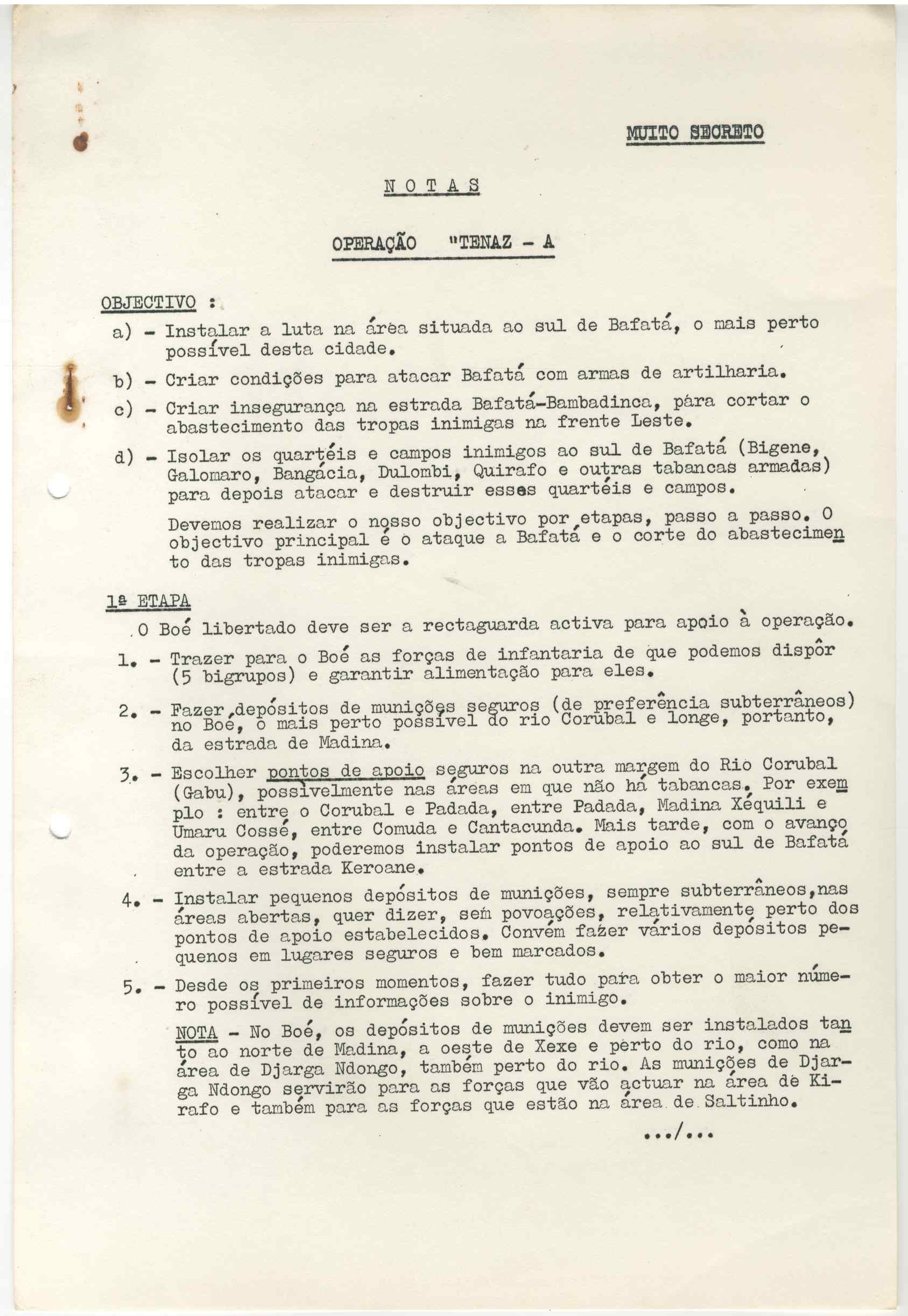 MUITO SECRETO

N O T A S

OPERAÇÃO "TENAZ - A

OBJECTIVO :

a) - Instalar a luta na área situada ao sul de Bafatá, o mais perto possível desta cidade.

b) - Criar condições para atacar Bafatá com armas de artilharia.

c) - Criar insegurança na estrada Bafatá-Bambadinca, pára cortar o abastecimento das tropas inimigas na frente Leste.

d) - Isolar os quartéis e campos inimigos ao sul de Bafatá (Bigene, Galomaro, Bangácia, Dulombi, Quirafo e outras tabancas armadas) para depois atacar e destruir esses quartéis e campos.

Devemos realizar o nosso objectivo por etapas, passo a passo. O objectivo principal é o ataque a Bafatá e o corte do abastecimento das tropas inimigas.

1ª ETAPA

O Boé libertado deve ser a rectaguarda activa para apoio à operação.

1. - Trazer para o Boé as forças de infantaria de que podemos dispôr (5 bigrupos) e garantir alimentação para eles.

2. - Fazer depósitos de munições seguros (de preferência subterrâneos) no Boé, o mais perto possível do rio Corubal e longe, portanto, da estrada de Madina.

3. - Escolher pontos de apoio seguros na outra margem do Rio Corubal (Gabu), possivelmente nas áreas em que não há tabancas. Por exemplo : entre o Corubal e Padada, entre Padada, Madina Xéquili e Umaru Cossé, entre Comuda e Cantacunda. Mais tarde, com o avanço da operação, poderemos instalar pontos de apoio ao sul de Bafatá entre a estrada Keroane.

4. - Instalar pequenos depósitos de munições, sempre subterrâneos,nas áreas abertas, quer dizer, sem povoações, relativamente perto dos pontos de apoio estabelecidos. Convém fazer vários depósitos pequenos em lugares seguros e bem marcados.

5. - Desde os primeiros momentos, fazer tudo para obter o maior número possível de informações sobre o inimigo.

NOTA - No Boé, os depósitos de munições devem ser instalados tanto ao norte de Madina, a oeste de Xexe e perto do rio, como na área de Djarga Ndongo, também perto do rio. As munições de Djarga Ndongo servirão para as forças que vão actuar na área de Kirafo e também para as forças que estão na área de Saltinho.

.../...